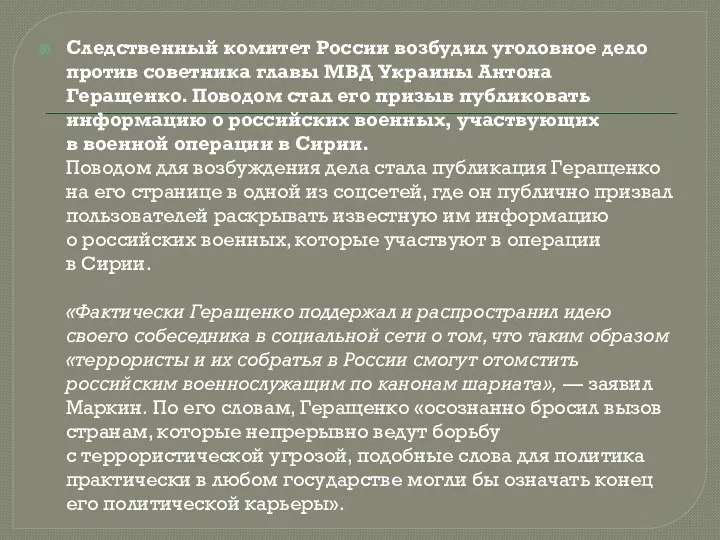 Следственный комитет России возбудил уголовное дело против советника главы МВД Украины Антона Геращенко. Поводом стал его призыв публиковать информацию о российских военных, участвующих в военной операции в Сирии.
Поводом для возбуждения дела стала публикация Геращенко на его странице в одной из соцсетей, где он публично призвал пользователей раскрывать известную им информацию о российских военных, которые участвуют в операции в Сирии.

«Фактически Геращенко поддержал и распространил идею своего собеседника в социальной сети о том, что таким образом «террористы и их собратья в России смогут отомстить российским военнослужащим по канонам шариата», — заявил Маркин. По его словам, Геращенко «осознанно бросил вызов странам, которые непрерывно ведут борьбу с террористической угрозой, подобные слова для политика практически в любом государстве могли бы означать конец его политической карьеры».